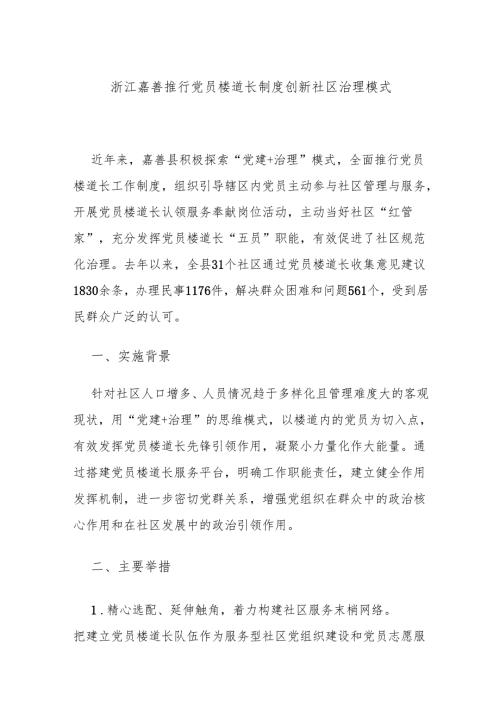 浙江嘉善推行党员楼道长制度创新社区治理模式

近年来，嘉善县积极探索“党建+治理”模式，全面推行党员楼道长工作制度，组织引导辖区内党员主动参与社区管理与服务，开展党员楼道长认领服务奉献岗位活动，主动当好社区“红管家”，充分发挥党员楼道长“五员”职能，有效促进了社区规范化治理。去年以来，全县31个社区通过党员楼道长收集意见建议1830余条，办理民事1176件，解决群众困难和问题561个，受到居民群众广泛的认可。

一、实施背景

针对社区人口增多、人员情况趋于多样化且管理难度大的客观现状，用“党建+治理”的思维模式，以楼道内的党员为切入点，有效发挥党员楼道长先锋引领作用，凝聚小力量化作大能量。通过搭建党员楼道长服务平台，明确工作职能责任，建立健全作用发挥机制，进一步密切党群关系，增强党组织在群众中的政治核心作用和在社区发展中的政治引领作用。

二、主要举措

1.精心选配、延伸触角，着力构建社区服务末梢网络。

把建立党员楼道长队伍作为服务型社区党组织建设和党员志愿服